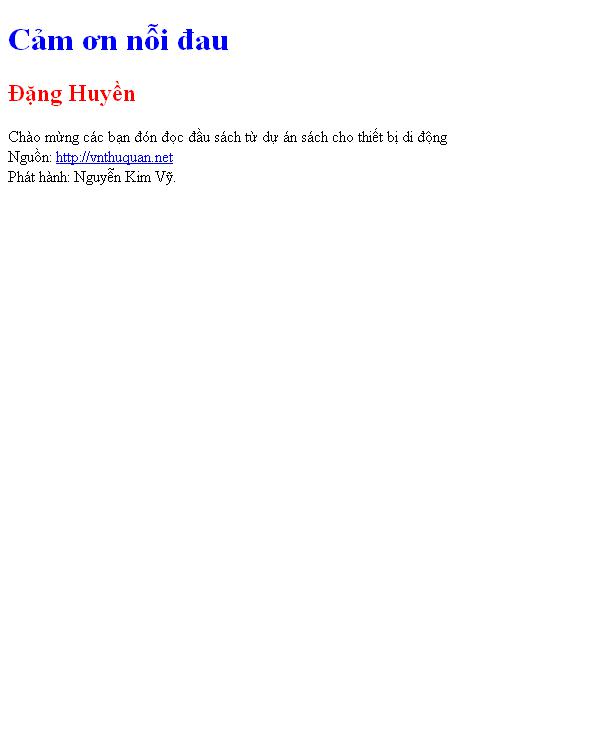 Cảm ơn nỗi đau

Đặng Huyền

Chào mừng các bạn đón đọc đầu sách từ dự án sách cho thiết bị di động
Nguồn: http://vnthuquan.net
Phát hành: Nguyễn Kim Vỹ.